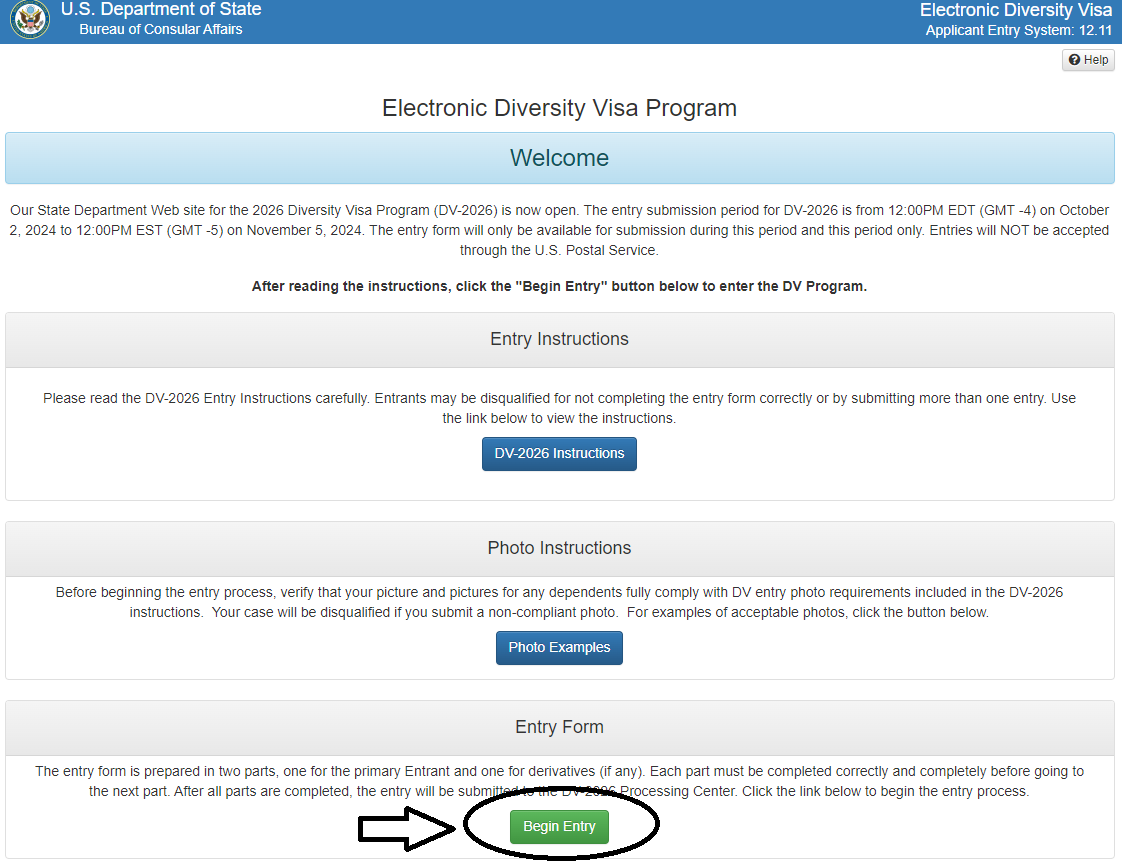 U.S. Department of State
Bureau of Consular Affairs

Electronic Diversity Visa
Applicant Entry System: 12.11

Help

Electronic Diversity Visa Program

Welcome

Our State Department Web site for the 2026 Diversity Visa Program (DV-2026) is now open. The entry submission period for DV-2026 is from 12:00PM EDT (GMT -4) on October 2, 2024 to 12:00PM EST (GMT -5) on November 5, 2024. The entry form will only be available for submission during this period and this period only. Entries will NOT be accepted through the U.S. Postal Service.

After reading the instructions, click the "Begin Entry" button below to enter the DV Program.

Entry Instructions

Please read the DV-2026 Entry Instructions carefully. Entrants may be disqualified for not completing the entry form correctly or by submitting more than one entry. Use the link below to view the instructions.

DV-2026 Instructions

Photo Instructions

Before beginning the entry process, verify that your picture and pictures for any dependents fully comply with DV entry photo requirements included in the DV-2026 instructions. Your case will be disqualified if you submit a non-compliant photo. For examples of acceptable photos, click the button below.

Photo Examples

Entry Form

The entry form is prepared in two parts, one for the primary Entrant and one for derivatives (if any). Each part must be completed correctly and completely before going to the next part. After all parts are completed, the entry will be submitted to the DV-2026 Processing Center. Click the link below to begin the entry process.

Begin Entry